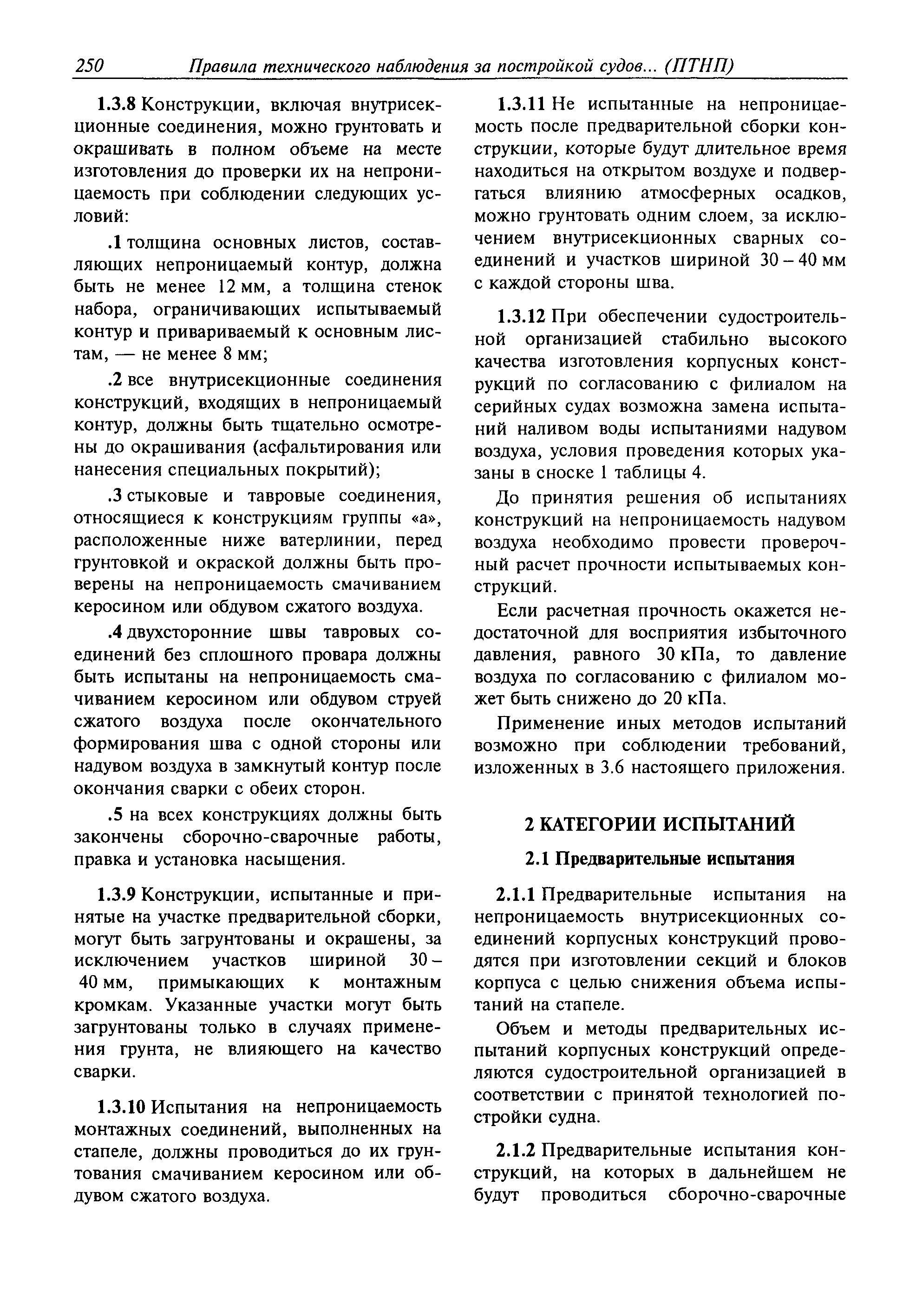 250 Правила технического наблюдения за постройкой судов... (ПТНП)

1.3.8 Конструкции, включая внутрисекционные соединения, можно грунтовать и окрашивать в полном объеме на месте изготовления до проверки их на непроницаемость при соблюдении следующих условий:

.1 толщина основных листов, составляющих непроницаемый контур, должна быть не менее 12 мм, а толщина стенок набора, ограничивающих испытываемый контур и привариваемый к основным листам, — не менее 8 мм;

.2 все внутрисекционные соединения конструкций, входящих в непроницаемый контур, должны быть тщательно осмотрены до окрашивания (асфальтирования или нанесения специальных покрытий);

.3 стыковые и тавровые соединения, относящиеся к конструкциям группы «а», расположенные ниже ватерлинии, перед грунтовкой и окраской должны быть проверены на непроницаемость смачиванием керосином или обдувом сжатого воздуха.

.4 двухсторонние швы тавровых соединений без сплошного провара должны быть испытаны на непроницаемость смачиванием керосином или обдувом струей сжатого воздуха после окончательного формирования шва с одной стороны или надувом воздуха в замкнутый контур после окончания сварки с обеих сторон.

.5 на всех конструкциях должны быть закончены сборочно-сварочные работы, правка и установка насыщения.

1.3.9 Конструкции, испытанные и принятые на участке предварительной сборки, могут быть загрунтованы и окрашены, за исключением участков шириной 30 – 40 мм, примыкающих к монтажным кромкам. Указанные участки могут быть загрунтованы только в случаях применения грунта, не влияющего на качество сварки.

1.3.10 Испытания на непроницаемость монтажных соединений, выполненных на стапеле, должны проводиться до их грунтования смачиванием керосином или обдувом сжатого воздуха.

1.3.11 Не испытанные на непроницаемость после предварительной сборки конструкции, которые будут длительное время находиться на открытом воздухе и подвергаться влиянию атмосферных осадков, можно грунтовать одним слоем, за исключением внутрисекционных сварных соединений и участков шириной 30 – 40 мм с каждой стороны шва.

1.3.12 При обеспечении судостроительной организацией стабильно высокого качества изготовления корпусных конструкций по согласованию с филиалом на серийных судах возможна замена испытаний наливом воды испытаниями надувом воздуха, условия проведения которых указаны в сноске 1 таблицы 4.

До принятия решения об испытаниях конструкций на непроницаемость надувом воздуха необходимо провести проверочный расчет прочности испытываемых конструкций.

Если расчетная прочность окажется недостаточной для восприятия избыточного давления, равного 30 кПа, то давление воздуха по согласованию с филиалом может быть снижено до 20 кПа.

Применение иных методов испытаний возможно при соблюдении требований, изложенных в 3.6 настоящего приложения.

2 КАТЕГОРИИ ИСПЫТАНИЙ

2.1 Предварительные испытания

2.1.1 Предварительные испытания на непроницаемость внутрисекционных соединений корпусных конструкций проводятся при изготовлении секций и блоков корпуса с целью снижения объема испытаний на стапеле.

Объем и методы предварительных испытаний корпусных конструкций определяются судостроительной организацией в соответствии с принятой технологией постройки судна.

2.1.2 Предварительные испытания конструкций, на которых в дальнейшем не будут проводиться сборочно-сварочные